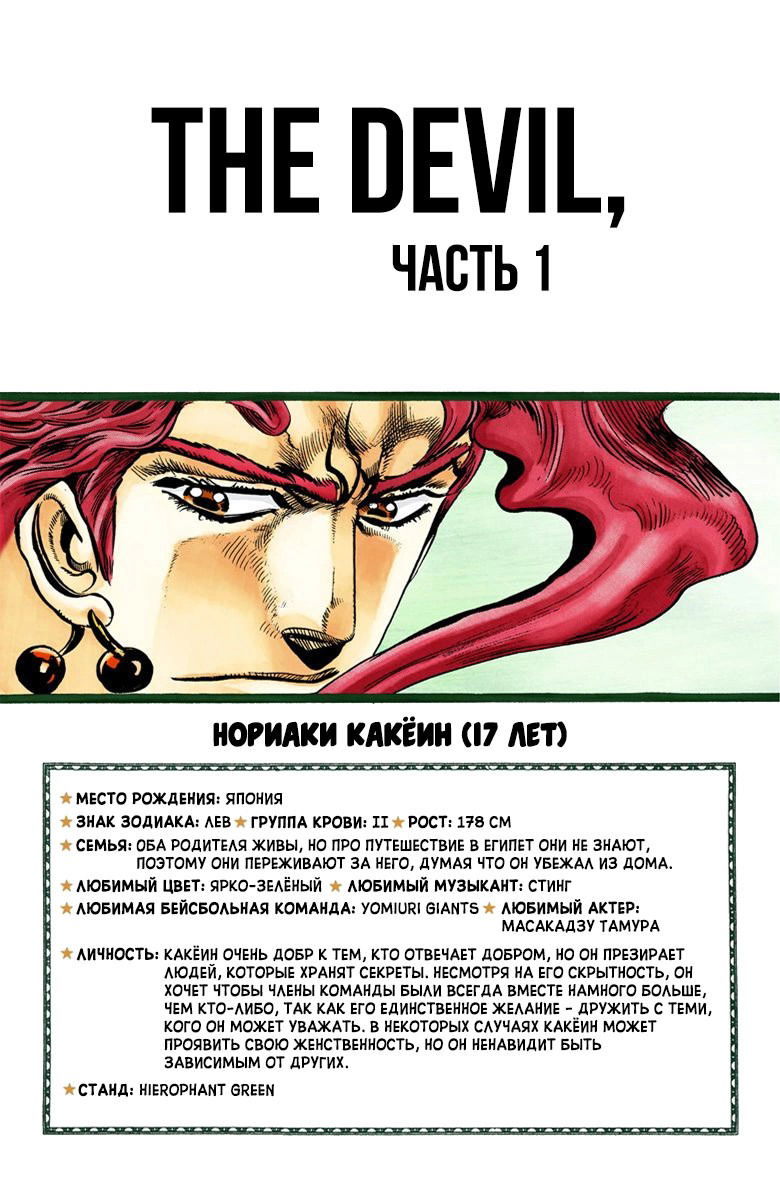 THE DEVIL,

ЧАСТЬ 1

НОРИАКИ КАКЁИН (17 ЛЕТ)

★ МЕСТО РОЖДЕНИЯ: ЯПОНИЯ
★ ЗНАК ЗОДИАКА: ЛЕВ ★ ГРУППА КРОВИ: II ★ РОСТ: 178 СМ
★ СЕМЬЯ: ОБА РОДИТЕЛЯ ЖИВЫ, НО ПРО ПУТЕШЕСТВИЕ В ЕГИПЕТ ОНИ НЕ ЗНАЮТ, ПОЭТОМУ ОНИ ПЕРЕЖИВАЮТ ЗА НЕГО, ДУМАЯ ЧТО ОН УБЕЖАЛ ИЗ ДОМА.
★ ЛЮБИМЫЙ ЦВЕТ: ЯРКО-ЗЕЛЁНЫЙ ★ ЛЮБИМЫЙ МУЗЫКАНТ: СТИНГ
★ ЛЮБИМАЯ БЕЙСБОЛЬНАЯ КОМАНДА: YOMIURI GIANTS ★ ЛЮБИМЫЙ АКТЕР: МАСАКАДЗУ ТАМУРА
★ ЛИЧНОСТЬ: КАКЁИН ОЧЕНЬ ДОБР К ТЕМ, КТО ОТВЕЧАЕТ ДОБРОМ, НО ОН ПРЕЗИРАЕТ ЛЮДЕЙ, КОТОРЫЕ ХРАНЯТ СЕКРЕТЫ. НЕСМОТРЯ НА ЕГО СКРЫТНОСТЬ, ОН ХОЧЕТ ЧТОБЫ ЧЛЕНЫ КОМАНДЫ БЫЛИ ВСЕГДА ВМЕСТЕ НАМНОГО БОЛЬШЕ, ЧЕМ КТО-ЛИБО, ТАК КАК ЕГО ЕДИНСТВЕННОЕ ЖЕЛАНИЕ - ДРУЖИТЬ С ТЕМИ, КОГО ОН МОЖЕТ УВАЖАТЬ. В НЕКОТОРЫХ СЛУЧАЯХ КАКЁИН МОЖЕТ ПРОЯВИТЬ СВОЮ ЖЕНСТВЕННОСТЬ, НО ОН НЕНАВИДИТ БЫТЬ ЗАВИСИМЫМ ОТ ДРУГИХ.
★ СТАНД: HIEROPHANT GREEN